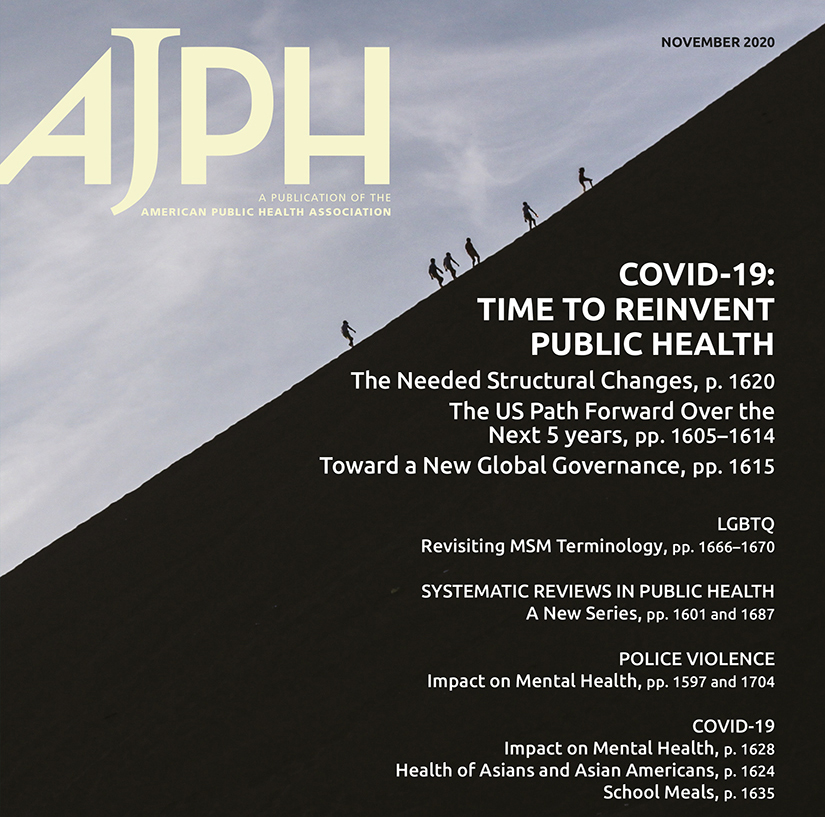 AJPH

A PUBLICATION OF THE AMERICAN PUBLIC HEALTH ASSOCIATION

NOVEMBER 2020

COVID-19: TIME TO REINVENT PUBLIC HEALTH

The Needed Structural Changes, p. 1620

The US Path Forward Over the Next 5 years, pp. 1605–1614

Toward a New Global Governance, pp. 1615

LGBTQ

Revisiting MSM Terminology, pp. 1666–1670

SYSTEMATIC REVIEWS IN PUBLIC HEALTH

A New Series, pp. 1601 and 1687

POLICE VIOLENCE

Impact on Mental Health, pp. 1597 and 1704

COVID-19

Impact on Mental Health, p. 1628

Health of Asians and Asian Americans, p. 1624

School Meals, p. 1635